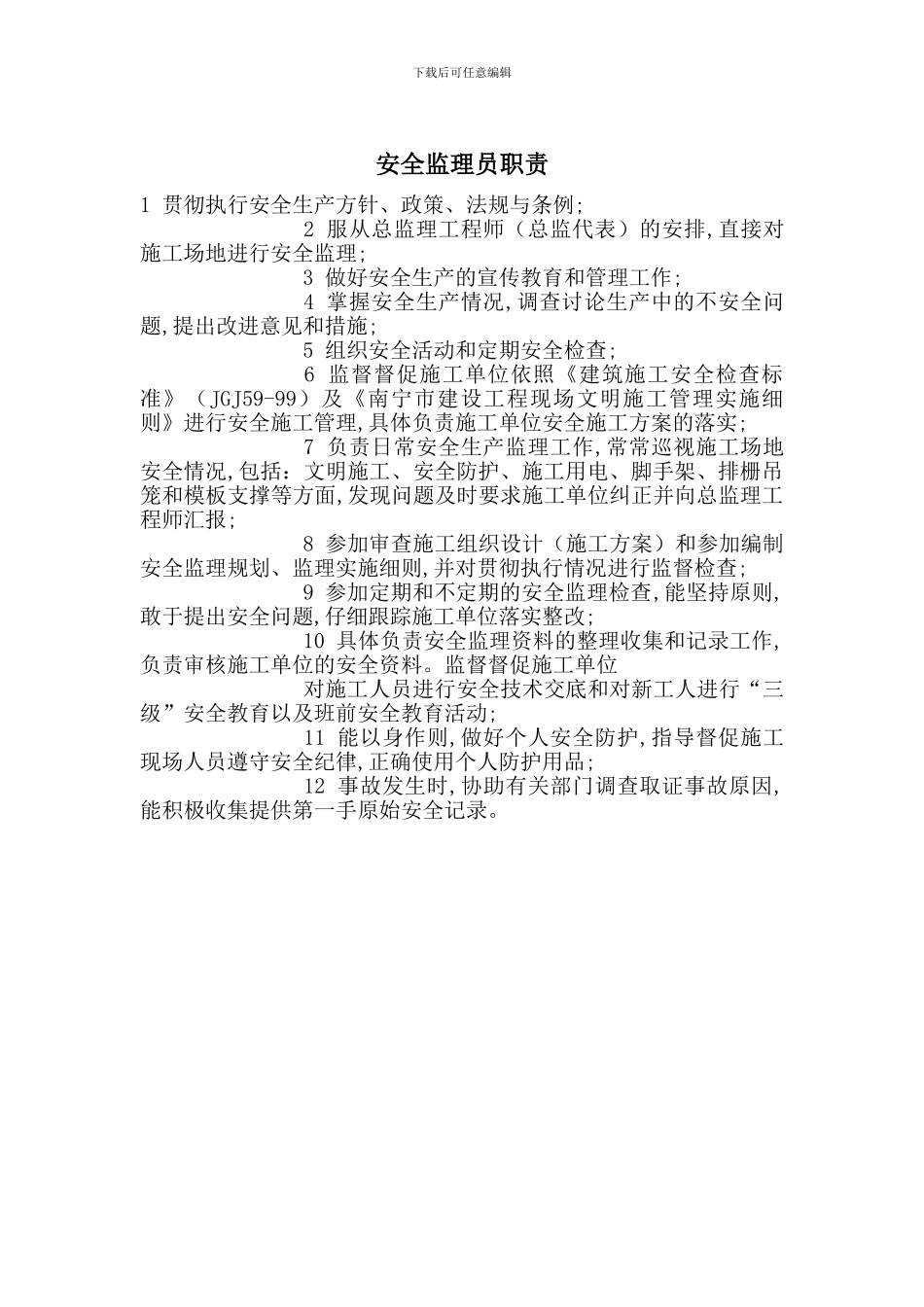 下载后可任意编辑

安全监理员职责

1 贯彻执行安全生产方针、政策、法规与条例;

2 服从总监理工程师（总监代表）的安排,直接对施工场地进行安全监理;

3 做好安全生产的宣传教育和管理工作;

4 掌握安全生产情况,调查讨论生产中的不安全问题,提出改进意见和措施;

5 组织安全活动和定期安全检查;

6 监督督促施工单位依照《建筑施工安全检查标准》（JGJ59-99）及《南宁市建设工程现场文明施工管理实施细则》进行安全施工管理,具体负责施工单位安全施工方案的落实;

7 负责日常安全生产监理工作,常常巡视施工场地安全情况,包括：文明施工、安全防护、施工用电、脚手架、排栅吊笼和模板支撑等方面,发现问题及时要求施工单位纠正并向总监理工程师汇报;

8 参加审查施工组织设计（施工方案）和参加编制安全监理规划、监理实施细则,并对贯彻执行情况进行监督检查;

9 参加定期和不定期的安全监理检查,能坚持原则,敢于提出安全问题,仔细跟踪施工单位落实整改;

10 具体负责安全监理资料的整理收集和记录工作,负责审核施工单位的安全资料。监督督促施工单位

对施工人员进行安全技术交底和对新工人进行“三级”安全教育以及班前安全教育活动;

11 能以身作则,做好个人安全防护,指导督促施工现场人员遵守安全纪律,正确使用个人防护用品;

12 事故发生时,协助有关部门调查取证事故原因,能积极收集提供第一手原始安全记录。